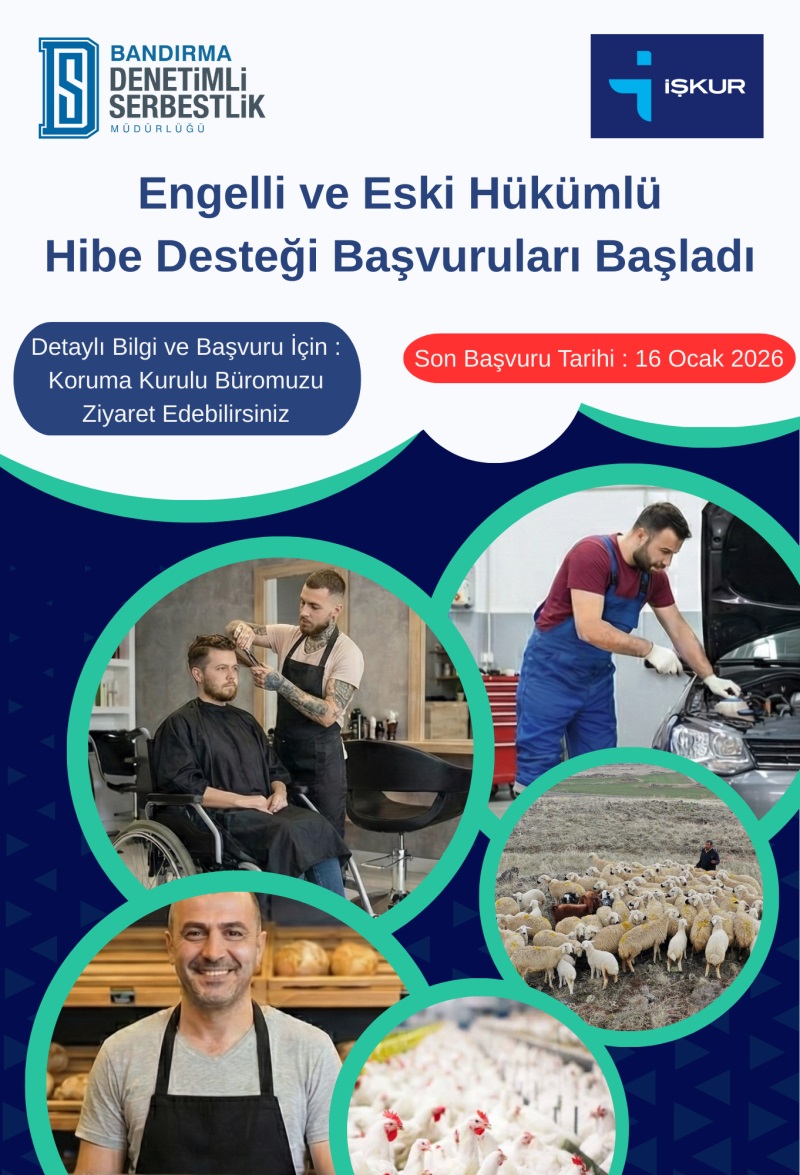 BANDIRMA
DENETİMLİ
SERBESTLİK
MÜDÜRLÜĞÜ

İŞKUR

Engelli ve Eski Hükümlü
Hibe Desteği Başvuruları Başladı

Detaylı Bilgi ve Başvuru İçin :
Koruma Kurulu Büromuzu
Ziyaret Edebilirsiniz

Son Başvuru Tarihi : 16 Ocak 2026